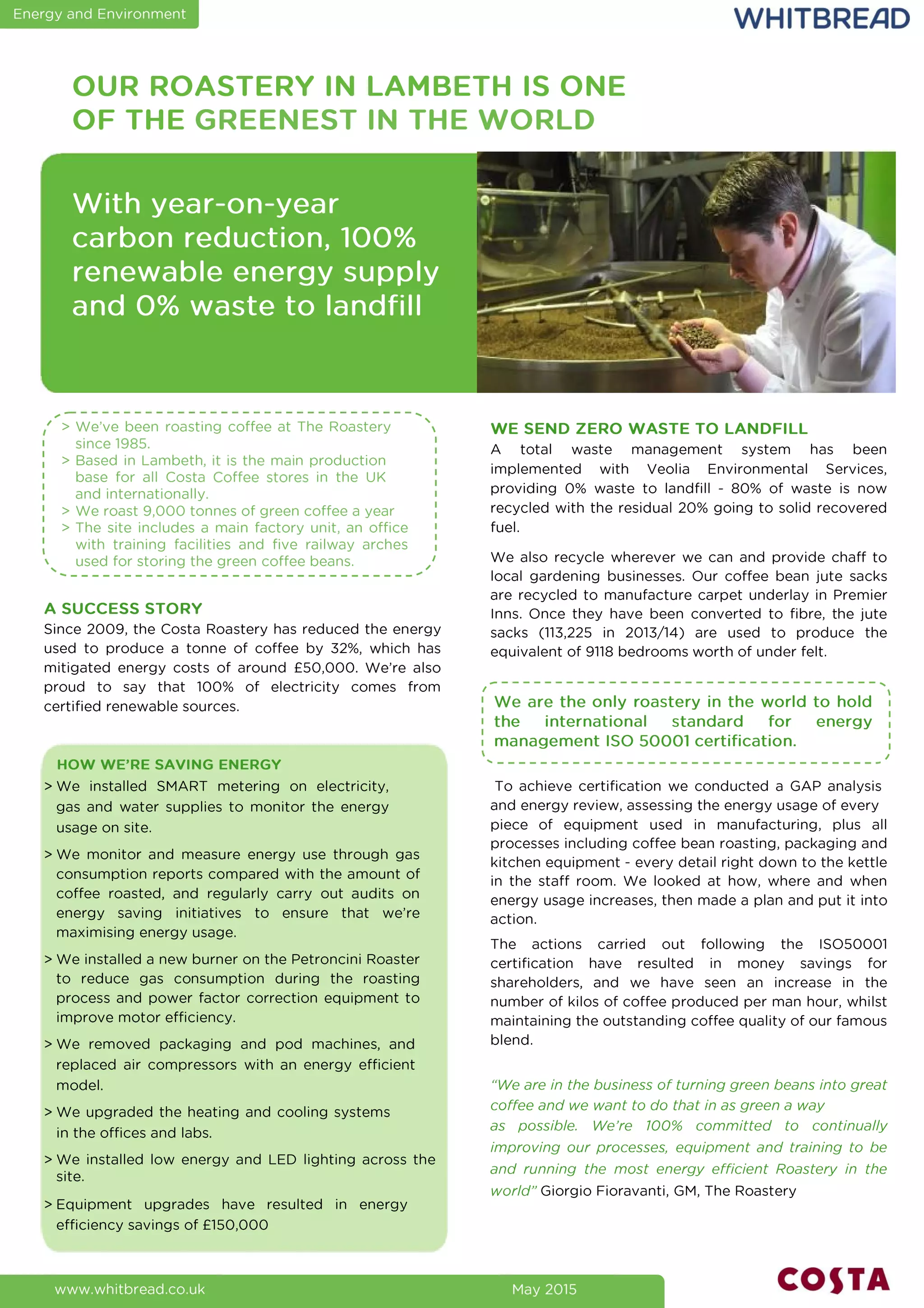 Energy and Environment

WHITBREAD

OUR ROASTERY IN LAMBETH IS ONE OF THE GREENEST IN THE WORLD

With year-on-year carbon reduction, 100% renewable energy supply and 0% waste to landfill

> We've been roasting coffee at The Roastery since 1985.
> Based in Lambeth, it is the main production base for all Costa Coffee stores in the UK and internationally.
> We roast 9,000 tonnes of green coffee a year
> The site includes a main factory unit, an office with training facilities and five railway arches used for storing the green coffee beans.

A SUCCESS STORY
Since 2009, the Costa Roastery has reduced the energy used to produce a tonne of coffee by 32%, which has mitigated energy costs of around £50,000. We're also proud to say that 100% of electricity comes from certified renewable sources.

HOW WE'RE SAVING ENERGY
> We installed SMART metering on electricity, gas and water supplies to monitor the energy usage on site.
> We monitor and measure energy use through gas consumption reports compared with the amount of coffee roasted, and regularly carry out audits on energy saving initiatives to ensure that we're maximising energy usage.
> We installed a new burner on the Petroncini Roaster to reduce gas consumption during the roasting process and power factor correction equipment to improve motor efficiency.
> We removed packaging and pod machines, and replaced air compressors with an energy efficient model.
> We upgraded the heating and cooling systems in the offices and labs.
> We installed low energy and LED lighting across the site.
> Equipment upgrades have resulted in energy efficiency savings of £150,000

WE SEND ZERO WASTE TO LANDFILL
A total waste management system has been implemented with Veolia Environmental Services, providing 0% waste to landfill - 80% of waste is now recycled with the residual 20% going to solid recovered fuel.

We also recycle wherever we can and provide chaff to local gardening businesses. Our coffee bean jute sacks are recycled to manufacture carpet underlay in Premier Inns. Once they have been converted to fibre, the jute sacks (113,225 in 2013/14) are used to produce the equivalent of 9118 bedrooms worth of under felt.

We are the only roastery in the world to hold the international standard for energy management ISO 50001 certification.

To achieve certification we conducted a GAP analysis and energy review, assessing the energy usage of every piece of equipment used in manufacturing, plus all processes including coffee bean roasting, packaging and kitchen equipment - every detail right down to the kettle in the staff room. We looked at how, where and when energy usage increases, then made a plan and put it into action.

The actions carried out following the ISO50001 certification have resulted in money savings for shareholders, and we have seen an increase in the number of kilos of coffee produced per man hour, whilst maintaining the outstanding coffee quality of our famous blend.

"We are in the business of turning green beans into great coffee and we want to do that in as green a way as possible. We're 100% committed to continually improving our processes, equipment and training to be and running the most energy efficient Roastery in the world" Giorgio Fioravanti, GM, The Roastery

www.whitbread.co.uk May 2015

COSTA